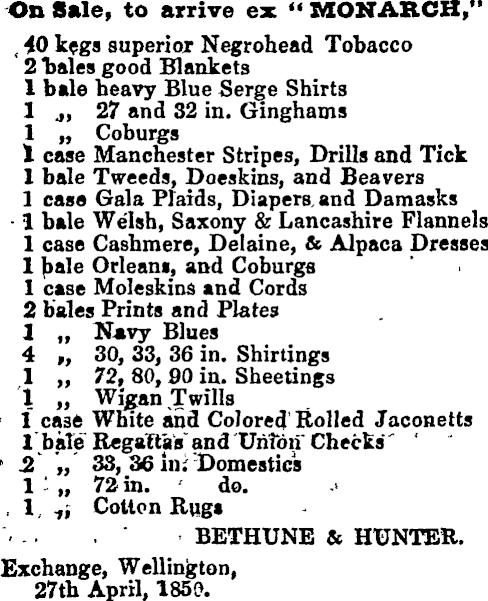 On Sale, to arrive ex "MONARCH,"

40 kegs superior Negrohead Tobacco
2 bales good Blankets
1 bale heavy Blue Serge Shirts
1 ,, 27 and 32 in. Ginghams
1 ,, Coburgs
1 case Manchester Stripes, Drills and Tick
1 bale Tweeds, Doeskins, and Beavers
1 case Gala Plaids, Diapers and Damasks
1 bale Welsh, Saxony & Lancashire Flannels
1 case Cashmere, Delaine, & Alpaca Dresses
1 bale Orleans, and Coburgs
1 case Moleskins and Cords
2 bales Prints and Plates
1 ,, Navy Blues
4 ,, 30, 33, 36 in. Shirtings
1 ,, 72, 80, 90 in. Sheetings
1 ,, Wigan Twills
1 case White and Colored Rolled Jaconetts
1 bale Regattas and Union Checks
2 ,, 33, 36 in. Domestics
1 ,, 72 in. do.
1 ,, Cotton Rugs

BETHUNE & HUNTER.

Exchange, Wellington,
27th April, 1850.